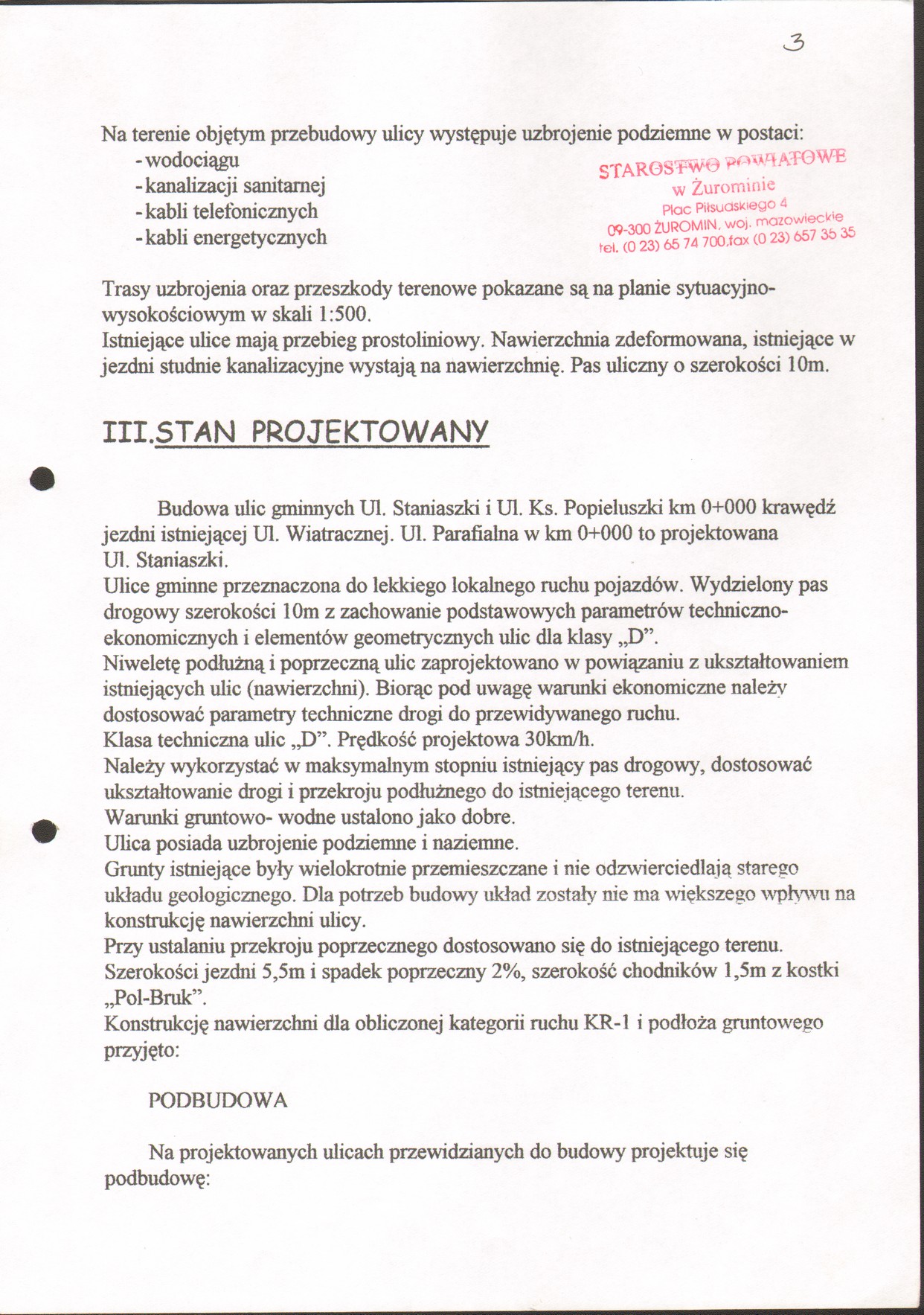 3

Na terenie objętym przebudowy ulicy występuje uzbrojenie podziemne w postaci:
- wodociągu
- kanalizacji sanitarnej
- kabli telefonicznych
- kabli energetycznych

STAROSTWO POWIATOWE
w Żurominie
Plac Piłsudskiego 4
09-300 ŻUROMIN, woj. mazowieckie
tel. (0 23) 65 74 700,fax (0 23) 657 35 35

Trasy uzbrojenia oraz przeszkody terenowe pokazane są na planie sytuacyjno-wysokościowym w skali 1:500.
Istniejące ulice mają przebieg prostoliniowy. Nawierzchnia zdeformowana, istniejące w jezdni studnie kanalizacyjne wystają na nawierzchnię. Pas uliczny o szerokości 10m.

III.STAN PROJEKTOWANY

Budowa ulic gminnych Ul. Staniaszki i Ul. Ks. Popieluszki km 0+000 krawędź jezdni istniejącej Ul. Wiatracznej. Ul. Parafialna w km 0+000 to projektowana Ul. Staniaszki.
Ulice gminne przeznaczona do lekkiego lokalnego ruchu pojazdów. Wydzielony pas drogowy szerokości 10m z zachowanie podstawowych parametrów techniczno-ekonomicznych i elementów geometrycznych ulic dla klasy „D”.
Niweletę podłużną i poprzeczną ulic zaprojektowano w powiązaniu z ukształtowaniem istniejących ulic (nawierzchni). Biorąc pod uwagę warunki ekonomiczne należy dostosować parametry techniczne drogi do przewidywanego ruchu.
Klasa techniczna ulic „D”. Prędkość projektowa 30km/h.
Należy wykorzystać w maksymalnym stopniu istniejący pas drogowy, dostosować ukształtowanie drogi i przekroju podłużnego do istniejącego terenu.
Warunki gruntowo- wodne ustalono jako dobre.
Ulica posiada uzbrojenie podziemne i naziemne.
Grunty istniejące były wielokrotnie przemieszczane i nie odzwierciedlają starego układu geologicznego. Dla potrzeb budowy układ zostały nie ma większego wpływu na konstrukcję nawierzchni ulicy.
Przy ustalaniu przekroju poprzecznego dostosowano się do istniejącego terenu.
Szerokości jezdni 5,5m i spadek poprzeczny 2%, szerokość chodników 1,5m z kostki „Pol-Bruk”.
Konstrukcję nawierzchni dla obliczonej kategorii ruchu KR-1 i podłoża gruntowego przyjęto:

PODBUDOWA

Na projektowanych ulicach przewidzianych do budowy projektuje się podbudowę: